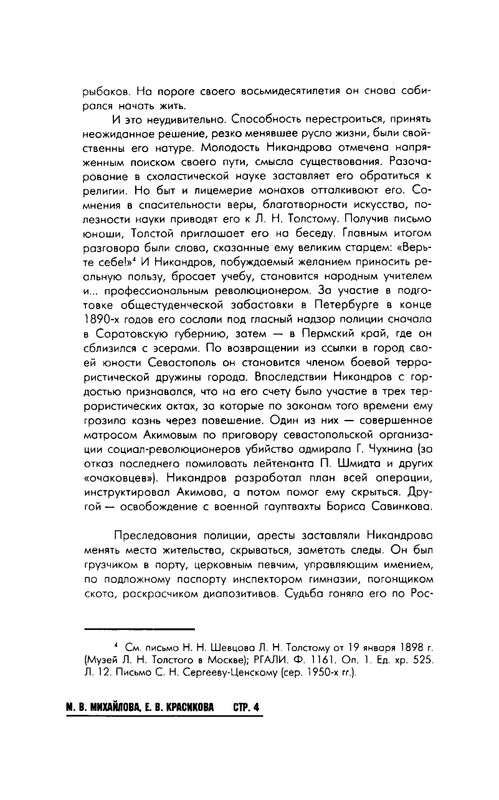 рыбаков. На пороге своего восьмидесятилетия он снова собирался начать жить.

И это неудивительно. Способность перестроиться, принять неожиданное решение, резко менявшее русло жизни, были свойственны его натуре. Молодость Никандрова отмечена напряженным поиском своего пути, смысла существования. Разочарование в схоластической науке заставляет его обратиться к религии. Но быт и лицемерие монахов отталкивают его. Сомнения в спасительности веры, благотворности искусства, полезности науки приводят его к Л. Н. Толстому. Получив письмо юноши, Толстой приглашает его на беседу. Главным итогом разговора были слова, сказанные ему великим старцем: «Верьте себе!»$^4$ И Никандров, побуждаемый желанием приносить реальную пользу, бросает учебу, становится народным учителем и... профессиональным революционером. За участие в подготовке общестуденческой забастовки в Петербурге в конце 1890-х годов его сослали под гласный надзор полиции сначала в Саратовскую губернию, затем — в Пермский край, где он сблизился с эсерами. По возвращении из ссылки в город своей юности Севастополь он становится членом боевой террористической дружины города. Впоследствии Никандров с гордостью признавался, что на его счету было участие в трех террористических актах, за которые по законам того времени ему грозила казнь через повешение. Один из них — совершенное матросом Акимовым по приговору севастопольской организации социал-революционеров убийство адмирала Г. Чухнина (за отказ последнего помиловать лейтенанта П. Шмидта и других «очаковцев»). Никандров разработал план всей операции, инструктировал Акимова, а потом помог ему скрыться. Другой — освобождение с военной гауптвахты Бориса Савинкова.

Преследования полиции, аресты заставляли Никандрова менять места жительства, скрываться, заметать следы. Он был грузчиком в порту, церковным певчим, управляющим имением, по подложному паспорту инспектором гимназии, погонщиком скота, раскрасчиком диапозитивов. Судьба гоняла его по Рос-

$^4$ См. письмо Н. Н. Шевцова Л. Н. Толстому от 19 января 1898 г. (Музей Л. Н. Толстого в Москве); РГАЛИ. Ф. 1161. Оп. 1. Ед. хр. 525. Л. 12. Письмо С. Н. Сергееву-Ценскому (сер. 1950-х гг.).

М. В. МИХАЙЛОВА, Е. В. КРАСИКОВА СТР. 4